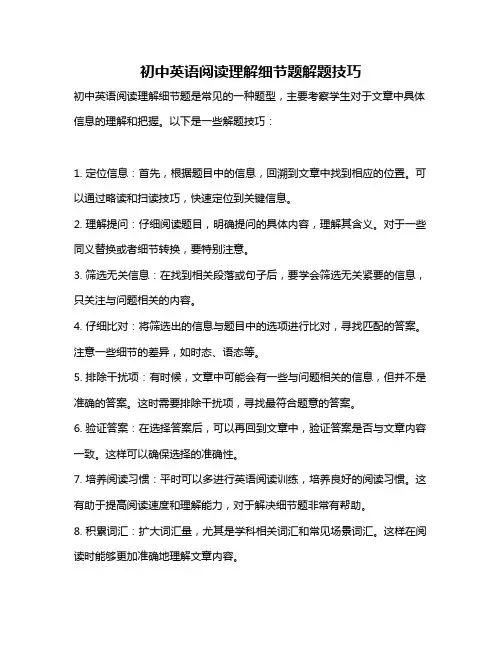 初中英语阅读理解细节题解题技巧

初中英语阅读理解细节题是常见的一种题型，主要考察学生对于文章中具体信息的理解和把握。以下是一些解题技巧：

1. 定位信息：首先，根据题目中的信息，回溯到文章中找到相应的位置。可以通过略读和扫读技巧，快速定位到关键信息。

2. 理解提问：仔细阅读题目，明确提问的具体内容，理解其含义。对于一些同义替换或者细节转换，要特别注意。

3. 筛选无关信息：在找到相关段落或句子后，要学会筛选无关紧要的信息，只关注与问题相关的内容。

4. 仔细比对：将筛选出的信息与题目中的选项进行比对，寻找匹配的答案。注意一些细节的差异，如时态、语态等。

5. 排除干扰项：有时候，文章中可能会有一些与问题相关的信息，但并不是准确的答案。这时需要排除干扰项，寻找最符合题意的答案。

6. 验证答案：在选择答案后，可以再回到文章中，验证答案是否与文章内容一致。这样可以确保选择的准确性。

7. 培养阅读习惯：平时可以多进行英语阅读训练，培养良好的阅读习惯。这有助于提高阅读速度和理解能力，对于解决细节题非常有帮助。

8. 积累词汇：扩大词汇量，尤其是学科相关词汇和常见场景词汇。这样在阅读时能够更加准确地理解文章内容。